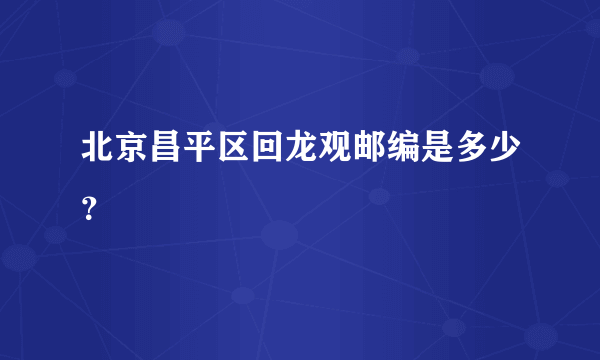 北京昌平区回龙观邮编是多少？